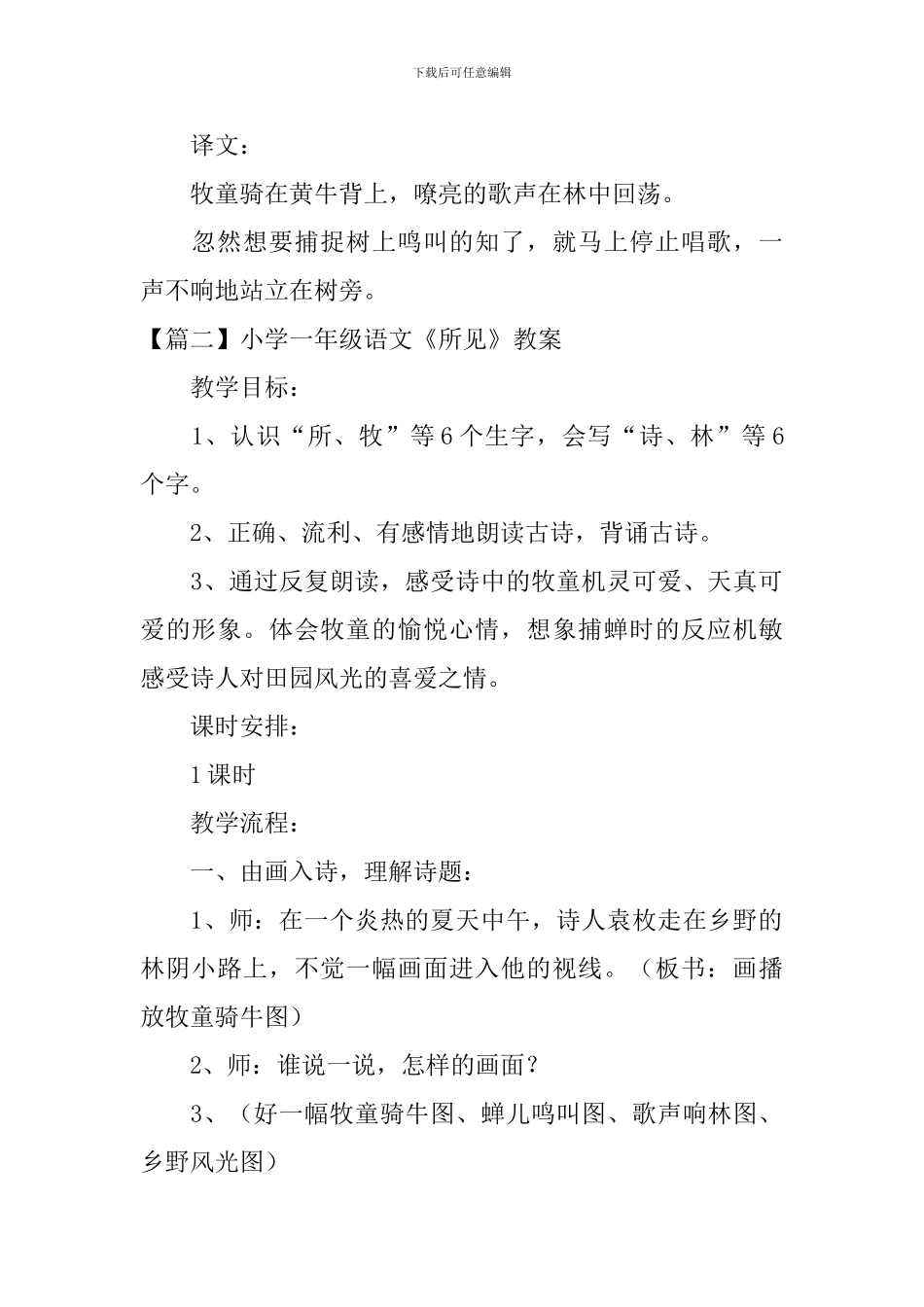 下载后可任意编辑

译文：

牧童骑在黄牛背上，嘹亮的歌声在林中回荡。

忽然想要捕捉树上鸣叫的知了，就马上停止唱歌，一声不响地站立在树旁。

【篇二】小学一年级语文《所见》教案

教学目标：

1、认识“所、牧”等6个生字，会写“诗、林”等6个字。

2、正确、流利、有感情地朗读古诗，背诵古诗。

3、通过反复朗读，感受诗中的牧童机灵可爱、天真可爱的形象。体会牧童的愉悦心情，想象捕蝉时的反应机敏感受诗人对田园风光的喜爱之情。

课时安排：

1课时

教学流程：

一、由画入诗，理解诗题：

1、师：在一个炎热的夏天中午，诗人袁枚走在乡野的林阴小路上，不觉一幅画面进入他的视线。（板书：画播放牧童骑牛图）

2、师：谁说一说，怎样的画面？

3、（好一幅牧童骑牛图、蝉儿鸣叫图、歌声响林图、乡野风光图）